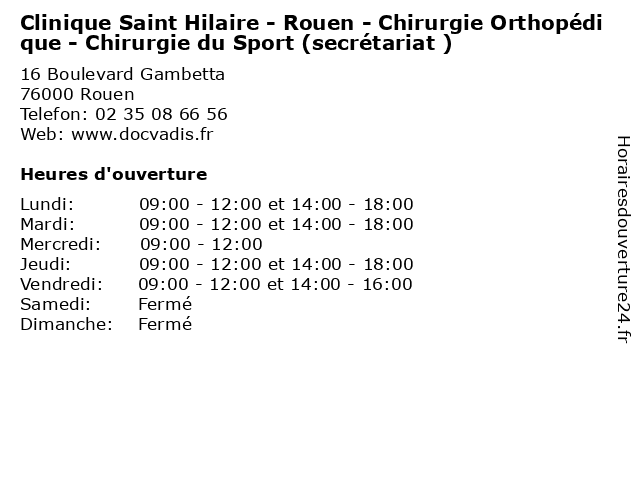 Clinique Saint Hilaire - Rouen - Chirurgie Orthopédique - Chirurgie du Sport (secrétariat )

16 Boulevard Gambetta
76000 Rouen
Telefon: 02 35 08 66 56
Web: www.docvadis.fr

Heures d'ouverture

Lundi: 09:00 - 12:00 et 14:00 - 18:00
Mardi: 09:00 - 12:00 et 14:00 - 18:00
Mercredi: 09:00 - 12:00
Jeudi: 09:00 - 12:00 et 14:00 - 18:00
Vendredi: 09:00 - 12:00 et 14:00 - 16:00
Samedi: Fermé
Dimanche: Fermé

Horairesdouverture24.fr